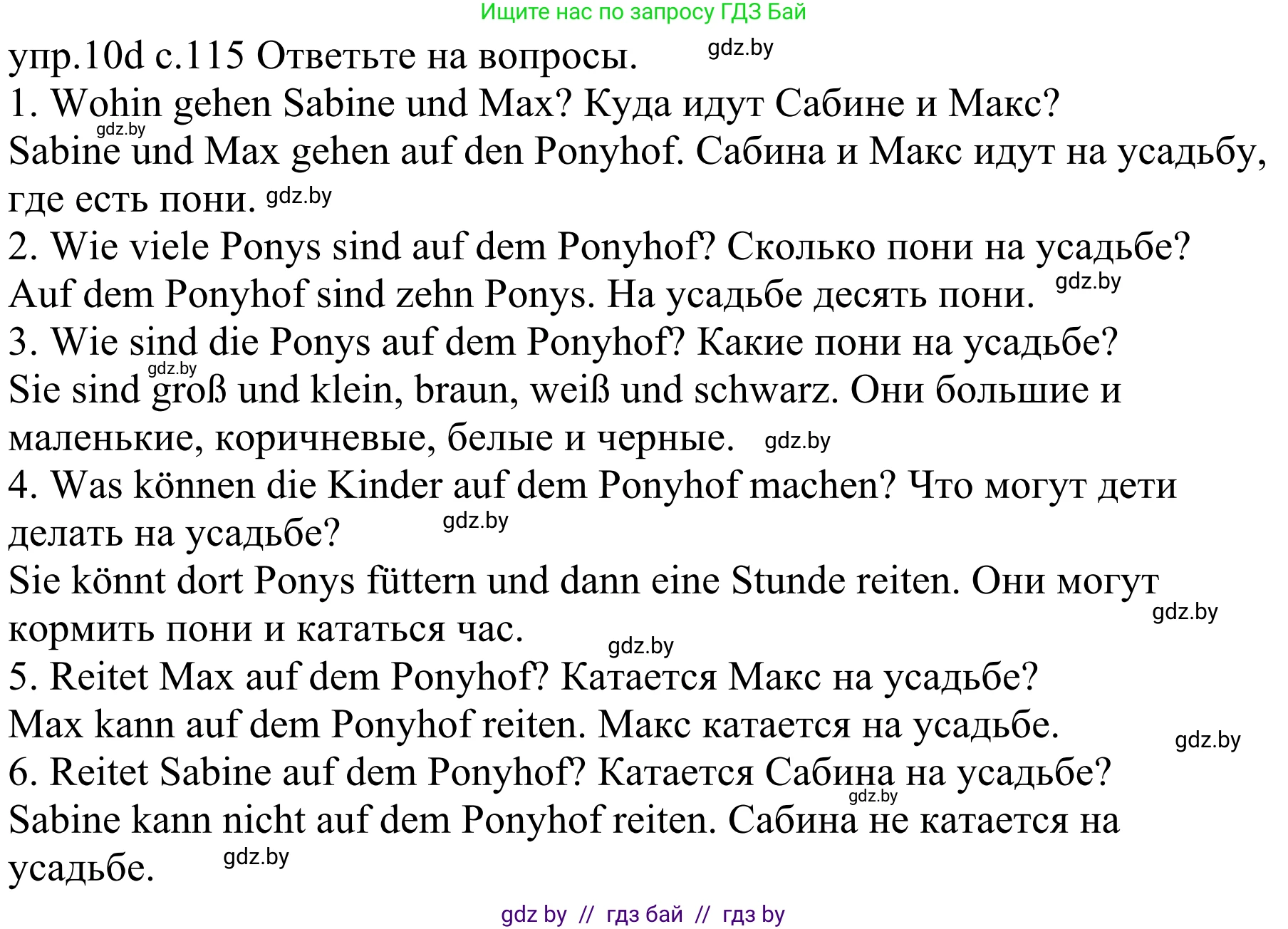 Ищите нас по запросу ГДЗ Бай

упр.10d с.115 Ответьте на вопросы. gdz.by
1. Wohin gehen Sabine und Max? Куда идут Сабине и Макс?
gdz.by
Sabine und Max gehen auf den Ponyhof. Сабина и Макс идут на усадьбу, где есть пони. gdz.by
2. Wie viele Ponys sind auf dem Ponyhof? Сколько пони на усадьбе?
Auf dem Ponyhof sind zehn Ponys. На усадьбе десять пони. gdz.by
3. Wie sind die Ponys auf dem Ponyhof? Какие пони на усадьбе?
gdz.by
Sie sind groß und klein, braun, weiß und schwarz. Они большие и маленькие, коричневые, белые и черные. gdz.by
4. Was können die Kinder auf dem Ponyhof machen? Что могут дети делать на усадьбе? gdz.by
Sie könnt dort Ponys füttern und dann eine Stunde reiten. Они могут кормить пони и кататься час. gdz.by
gdz.by
5. Reitet Max auf dem Ponyhof? Катается Макс на усадьбе?
Max kann auf dem Ponyhof reiten. Макс катается на усадьбе. gdz.by
6. Reitet Sabine auf dem Ponyhof? Катается Сабина на усадьбе?
gdz.by
Sabine kann nicht auf dem Ponyhof reiten. Сабина не катается на усадьбе. gdz.by

gdz by // гдз бай // гдз by